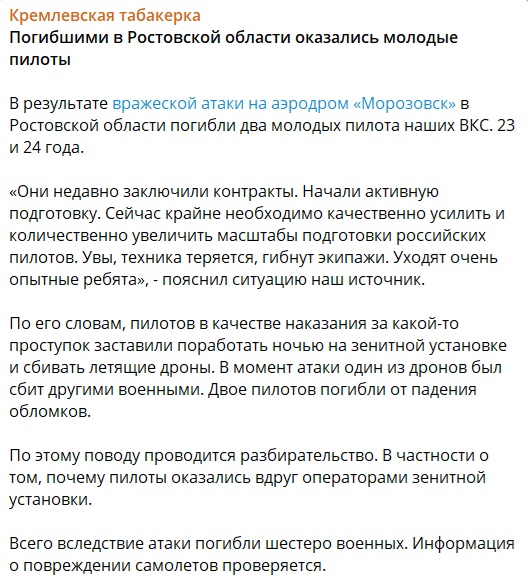 Кремлевская табакерка
Погибшими в Ростовской области оказались молодые пилоты

В результате вражеской атаки на аэродром «Морозовск» в Ростовской области погибли два молодых пилота наших ВКС. 23 и 24 года.

«Они недавно заключили контракты. Начали активную подготовку. Сейчас крайне необходимо качественно усилить и количественно увеличить масштабы подготовки российских пилотов. Увы, техника теряется, гибнут экипажи. Уходят очень опытные ребята», - пояснил ситуацию наш источник.

По его словам, пилотов в качестве наказания за какой-то проступок заставили поработать ночью на зенитной установке и сбивать летящие дроны. В момент атаки один из дронов был сбит другими военными. Двое пилотов погибли от падения обломков.

По этому поводу проводится разбирательство. В частности о том, почему пилоты оказались вдруг операторами зенитной установки.

Всего вследствие атаки погибли шестеро военных. Информация о повреждении самолетов проверяется.